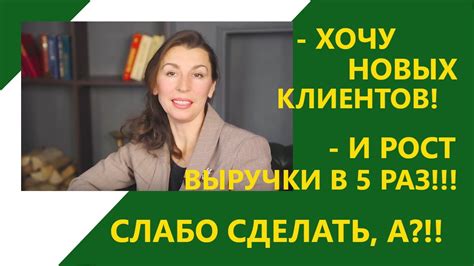 - ХОЧУ НОВЫХ КЛИЕНТОВ!

- И РОСТ ВЫРУЧКИ В 5 РАЗ!!!

СЛАБО СДЕЛАТЬ, А?!!